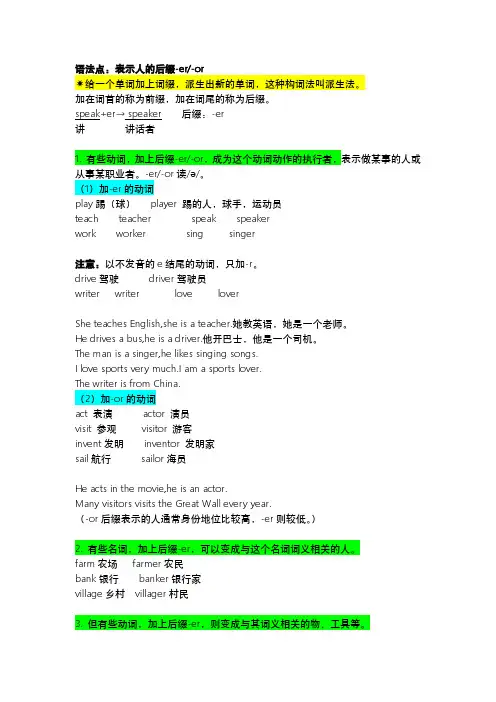 语法点：表示人的后缀-er/-or

＊给一个单词加上词缀，派生出新的单词，这种构词法叫派生法。

加在词首的称为前缀，加在词尾的称为后缀。

speak+er→ speaker　　后缀：-er
讲　　　讲话者

1. 有些动词，加上后缀-er/-or，成为这个动词动作的执行者，表示做某事的人或从事某职业者。-er/-or 读/ə/。

（1）加-er 的动词

play 踢（球）　player 踢的人，球手，运动员
teach　teacher　　speak　speaker
work　worker　　sing　singer

注意：以不发音的 e 结尾的动词，只加-r。

drive 驾驶　　driver 驾驶员
writer　writer　　love　lover

She teaches English,she is a teacher.她教英语，她是一个老师。
He drives a bus,he is a driver.他开巴士，他是一个司机。
The man is a singer,he likes singing songs.
I love sports very much.I am a sports lover.
The writer is from China.

（2）加-or 的动词

act 表演　　actor 演员
visit 参观　　visitor 游客
invent 发明　　inventor 发明家
sail 航行　　sailor 海员

He acts in the movie,he is an actor.
Many visitors visits the Great Wall every year.
（-or 后缀表示的人通常身份地位比较高，-er 则较低。）

2. 有些名词，加上后缀-er，可以变成与这个名词词义相关的人。

farm 农场　farmer 农民
bank 银行　banker 银行家
village 乡村　villager 村民

3. 但有些动词，加上后缀-er，则变成与其词义相关的物，工具等。